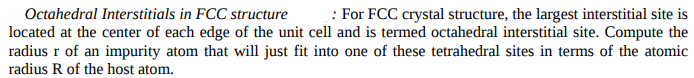 Octahedral Interstitials in FCC structure : For FCC crystal structure, the largest interstitial site is located at the center of each edge of the unit cell and is termed octahedral interstitial site. Compute the radius r of an impurity atom that will just fit into one of these tetrahedral sites in terms of the atomic radius R of the host atom.